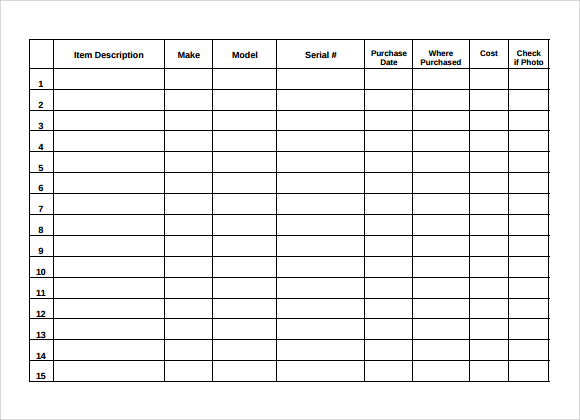 | | Item Description | Make | Model | Serial # | Purchase Date | Where Purchased | Cost | Check if Photo |
|---|---|---|---|---|---|---|---|---|
| 1 | | | | | | | | |
| 2 | | | | | | | | |
| 3 | | | | | | | | |
| 4 | | | | | | | | |
| 5 | | | | | | | | |
| 6 | | | | | | | | |
| 7 | | | | | | | | |
| 8 | | | | | | | | |
| 9 | | | | | | | | |
| 10 | | | | | | | | |
| 11 | | | | | | | | |
| 12 | | | | | | | | |
| 13 | | | | | | | | |
| 14 | | | | | | | | |
| 15 | | | | | | | | |